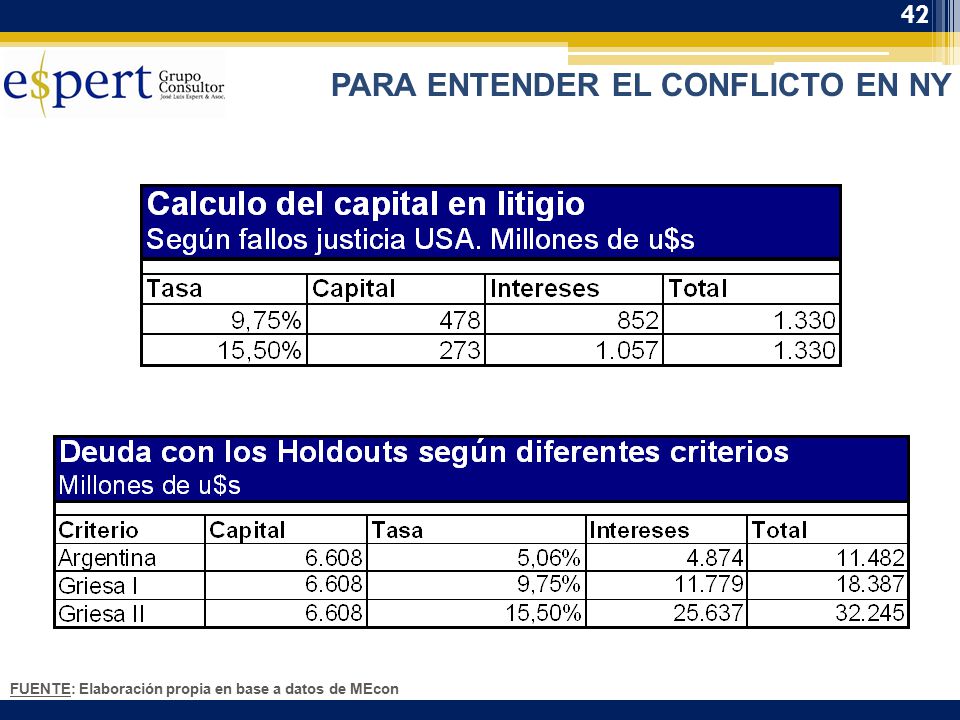 42

e$pert Grupo Consultor José Luis Espert & Asoc.

PARA ENTENDER EL CONFLICTO EN NY

Calculo del capital en litigio
Según fallos justicia USA. Millones de u$s

| Tasa | Capital | Intereses | Total |
|---|---|---|---|
| 9,75% | 478 | 852 | 1.330 |
| 15,50% | 273 | 1.057 | 1.330 |

Deuda con los Holdouts según diferentes criterios
Millones de u$s

| Criterio | Capital | Tasa | Intereses | Total |
|---|---|---|---|---|
| Argentina | 6.608 | 5,06% | 4.874 | 11.482 |
| Griesa I | 6.608 | 9,75% | 11.779 | 18.387 |
| Griesa II | 6.608 | 15,50% | 25.637 | 32.245 |

FUENTE: Elaboración propia en base a datos de MEcon